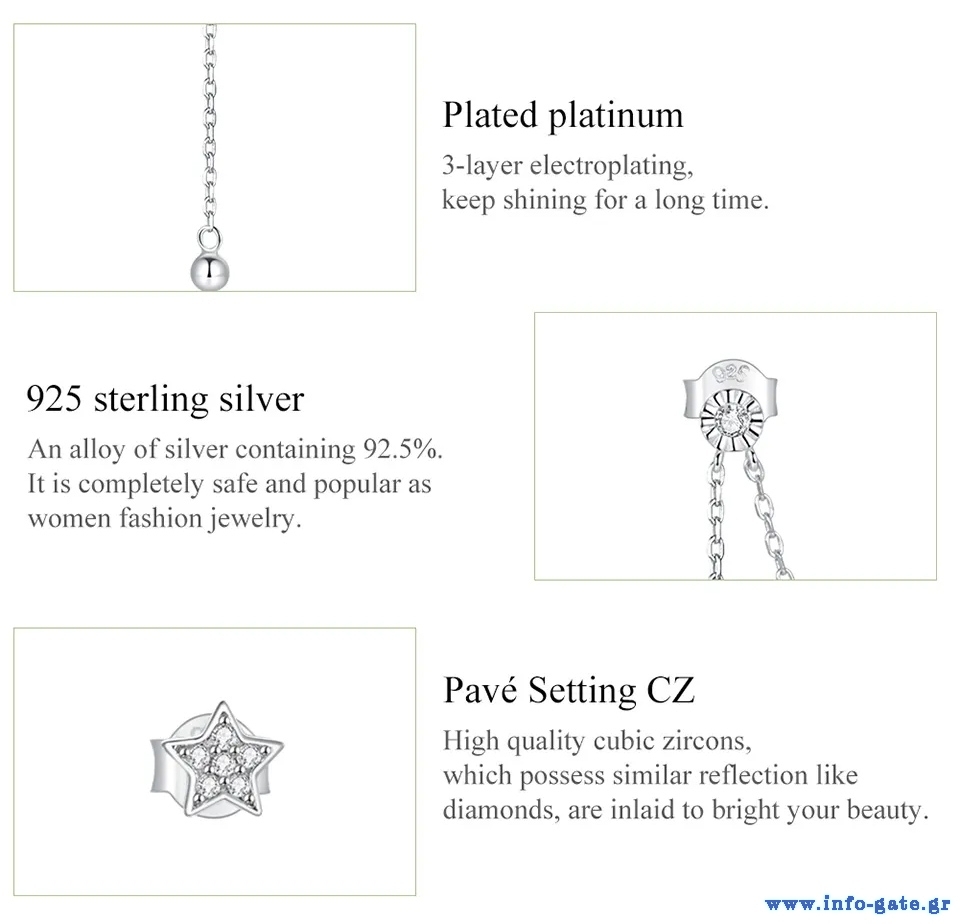 Plated platinum
3-layer electroplating, keep shining for a long time.

925 sterling silver
An alloy of silver containing 92.5%. It is completely safe and popular as women fashion jewelry.

925

Pavé Setting CZ
High quality cubic zircons, which possess similar reflection like diamonds, are inlaid to bright your beauty.

www.info-gate.gr